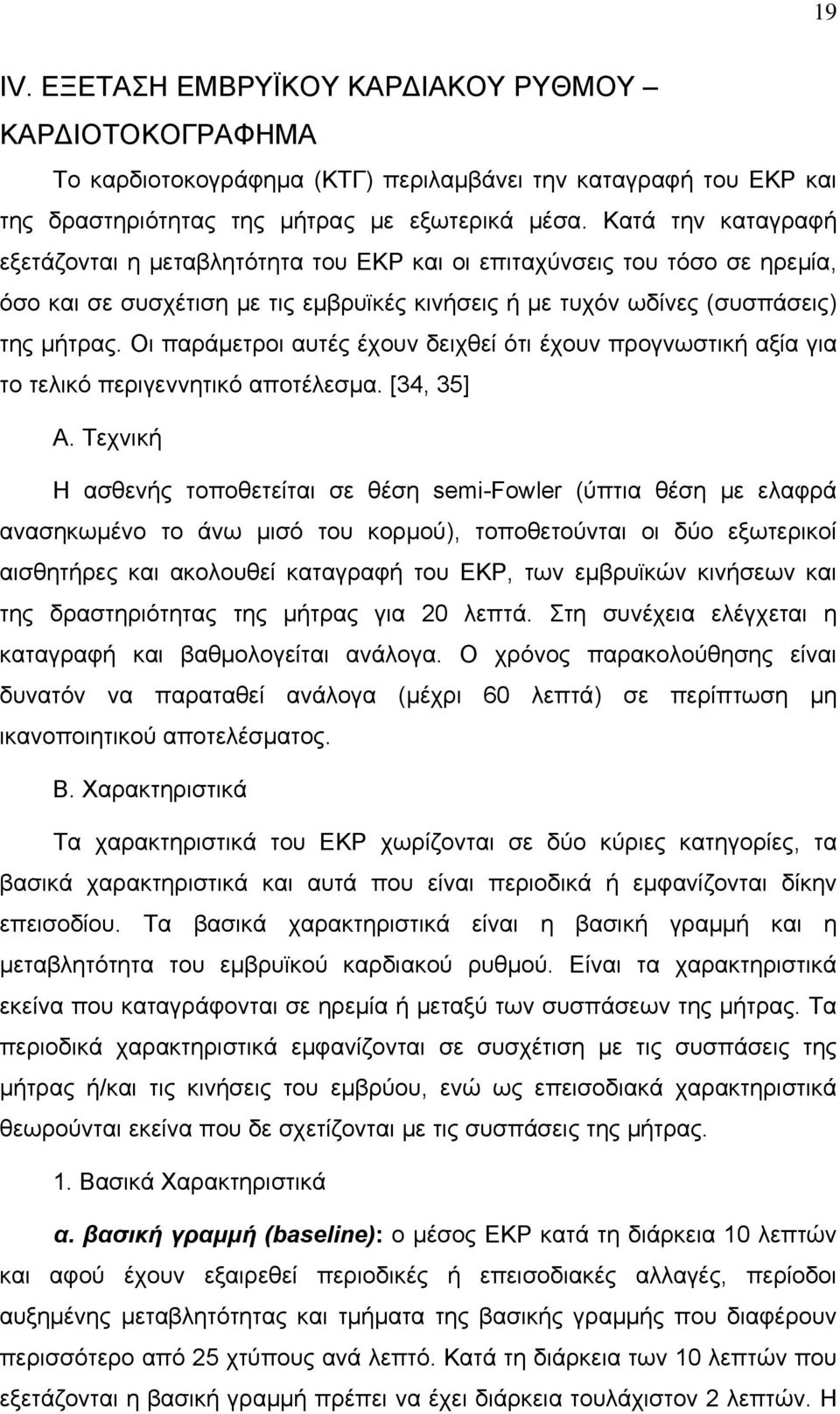 19

IV. ΕΞΕΤΑΣΗ ΕΜΒΡΥΪΚΟΥ ΚΑΡΔΙΑΚΟΥ ΡΥΘΜΟΥ – ΚΑΡΔΙΟΤΟΚΟΓΡΑΦΗΜΑ

Το καρδιοτοκογράφημα (ΚΤΓ) περιλαμβάνει την καταγραφή του ΕΚΡ και της δραστηριότητας της μήτρας με εξωτερικά μέσα. Κατά την καταγραφή εξετάζονται η μεταβλητότητα του ΕΚΡ και οι επιταχύνσεις του τόσο σε ηρεμία, όσο και σε συσχέτιση με τις εμβρυϊκές κινήσεις ή με τυχόν ωδίνες (συσπάσεις) της μήτρας. Οι παράμετροι αυτές έχουν δειχθεί ότι έχουν προγνωστική αξία για το τελικό περιγεννητικό αποτέλεσμα. [34, 35]

Α. Τεχνική

Η ασθενής τοποθετείται σε θέση semi-Fowler (ύπτια θέση με ελαφρά ανασηκωμένο το άνω μισό του κορμού), τοποθετούνται οι δύο εξωτερικοί αισθητήρες και ακολουθεί καταγραφή του ΕΚΡ, των εμβρυϊκών κινήσεων και της δραστηριότητας της μήτρας για 20 λεπτά. Στη συνέχεια ελέγχεται η καταγραφή και βαθμολογείται ανάλογα. Ο χρόνος παρακολούθησης είναι δυνατόν να παραταθεί ανάλογα (μέχρι 60 λεπτά) σε περίπτωση μη ικανοποιητικού αποτελέσματος.

Β. Χαρακτηριστικά

Τα χαρακτηριστικά του ΕΚΡ χωρίζονται σε δύο κύριες κατηγορίες, τα βασικά χαρακτηριστικά και αυτά που είναι περιοδικά ή εμφανίζονται δίκην επεισοδίου. Τα βασικά χαρακτηριστικά είναι η βασική γραμμή και η μεταβλητότητα του εμβρυϊκού καρδιακού ρυθμού. Είναι τα χαρακτηριστικά εκείνα που καταγράφονται σε ηρεμία ή μεταξύ των συσπάσεων της μήτρας. Τα περιοδικά χαρακτηριστικά εμφανίζονται σε συσχέτιση με τις συσπάσεις της μήτρας ή/και τις κινήσεις του εμβρύου, ενώ ως επεισοδιακά χαρακτηριστικά θεωρούνται εκείνα που δεν σχετίζονται με τις συσπάσεις της μήτρας.

1. Βασικά Χαρακτηριστικά

α. βασική γραμμή (baseline): ο μέσος ΕΚΡ κατά τη διάρκεια 10 λεπτών και αφού έχουν εξαιρεθεί περιοδικές ή επεισοδιακές αλλαγές, περίοδοι αυξημένης μεταβλητότητας και τμήματα της βασικής γραμμής που διαφέρουν περισσότερο από 25 χτύπους ανά λεπτό. Κατά τη διάρκεια των 10 λεπτών που εξετάζονται η βασική γραμμή πρέπει να έχει διάρκεια τουλάχιστον 2 λεπτών. Η